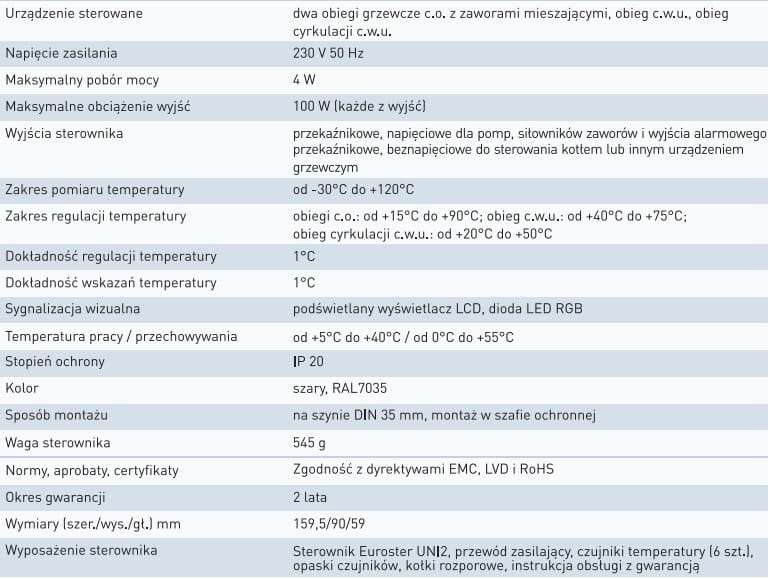 | | |
|---|---|
| Urządzenie sterowane | dwa obiegi grzewcze c.o. z zaworami mieszającymi, obieg c.w.u., obieg cyrkulacji c.w.u. |
| Napięcie zasilania | 230 V 50 Hz |
| Maksymalny pobór mocy | 4 W |
| Maksymalne obciążenie wyjść | 100 W (każde z wyjść) |
| Wyjścia sterownika | przekaźnikowe, napięciowe dla pomp, siłowników zaworów i wyjścia alarmowego przekaźnikowe, beznapięciowe do sterowania kotłem lub innym urządzeniem grzewczym |
| Zakres pomiaru temperatury | od -30°C do +120°C |
| Zakres regulacji temperatury | obiegi c.o.: od +15°C do +90°C; obieg c.w.u.: od +40°C do +75°C; obieg cyrkulacji c.w.u.: od +20°C do +50°C |
| Dokładność regulacji temperatury | 1°C |
| Dokładność wskazań temperatury | 1°C |
| Sygnalizacja wizualna | podświetlany wyświetlacz LCD, dioda LED RGB |
| Temperatura pracy / przechowywania | od +5°C do +40°C / od 0°C do +55°C |
| Stopień ochrony | IP 20 |
| Kolor | szary, RAL7035 |
| Sposób montażu | na szynie DIN 35 mm, montaż w szafie ochronnej |
| Waga sterownika | 545 g |
| Normy, aprobaty, certyfikaty | Zgodność z dyrektywami EMC, LVD i RoHS |
| Okres gwarancji | 2 lata |
| Wymiary (szer./wys./gł.) mm | 159,5/90/59 |
| Wyposażenie sterownika | Sterownik Euroster UNI2, przewód zasilający, czujniki temperatury (6 szt.), opaski czujników, kołki rozporowe, instrukcja obsługi z gwarancją |